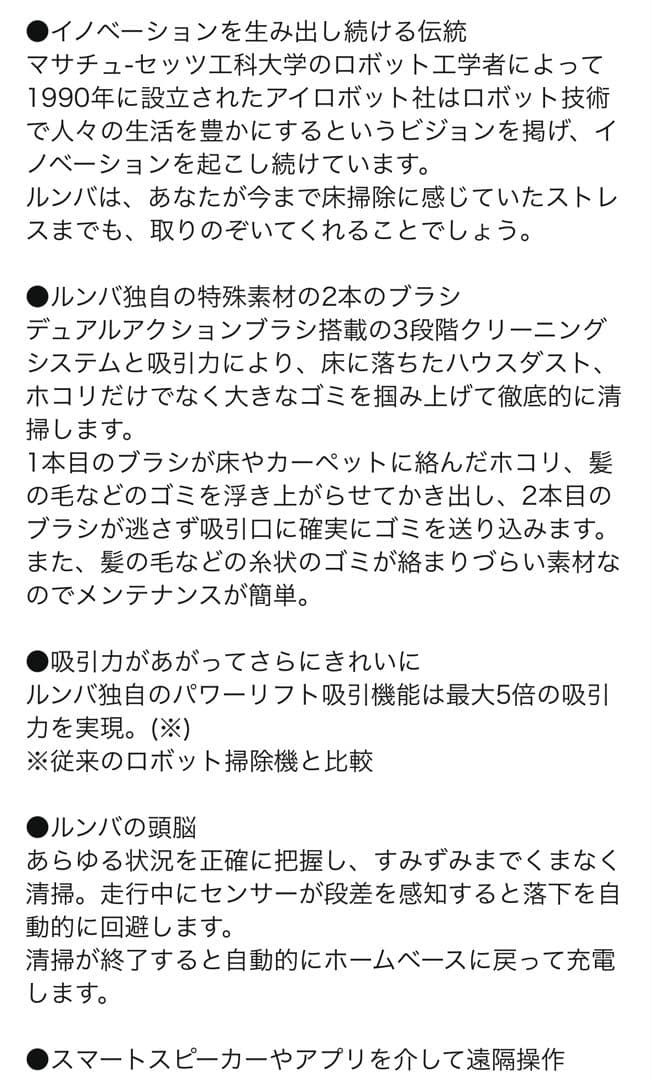 ●イノベーションを生み出し続ける伝統
マサチュ-セッツ工科大学のロボット工学者によって1990年に設立されたアイロボット社はロボット技術で人々の生活を豊かにするというビジョンを掲げ、イノベーションを起こし続けています。
ルンバは、あなたが今まで床掃除に感じていたストレスまでも、取りのぞいてくれることでしょう。

●ルンバ独自の特殊素材の2本のブラシ
デュアルアクションブラシ搭載の3段階クリーニングシステムと吸引力により、床に落ちたハウスダスト、ホコリだけでなく大きなゴミを掴み上げて徹底的に清掃します。
1本目のブラシが床やカーペットに絡んだホコリ、髪の毛などのゴミを浮き上がらせてかき出し、2本目のブラシが逃さず吸引口に確実にゴミを送り込みます。
また、髪の毛などの糸状のゴミが絡まりづらい素材なのでメンテナンスが簡単。

●吸引力があがってさらにきれいに
ルンバ独自のパワーリフト吸引機能は最大5倍の吸引力を実現。(※)
※従来のロボット掃除機と比較

●ルンバの頭脳
あらゆる状況を正確に把握し、すみずみまでくまなく清掃。走行中にセンサーが段差を感知すると落下を自動的に回避します。
清掃が終了すると自動的にホームベースに戻って充電します。

●スマートスピーカーやアプリを介して遠隔操作